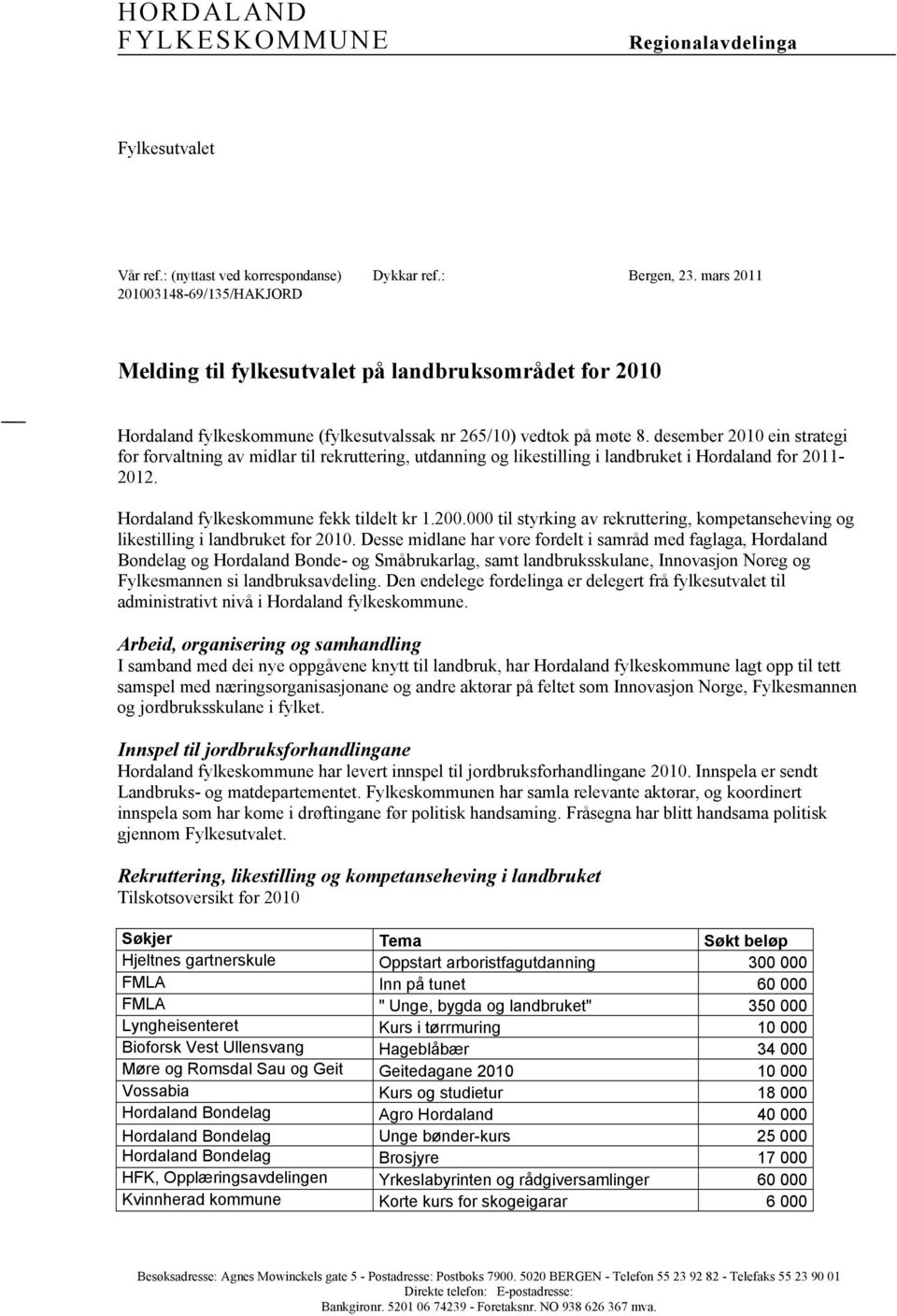 HORDALAND
FYLKESKOMMUNE

Regionalavdelinga

Fylkesutvalet

Vår ref.: (nyttast ved korrespondanse) 201003148-69/135/HAKJORD

Dykkar ref.:

Bergen, 23. mars 2011

Melding til fylkesutvalet på landbruksområdet for 2010

Hordaland fylkeskommune (fylkesutvalssak nr 265/10) vedtok på møte 8. desember 2010 ein strategi for forvaltning av midlar til rekruttering, utdanning og likestilling i landbruket i Hordaland for 2011-2012.

Hordaland fylkeskommune fekk tildelt kr 1.200.000 til styrking av rekruttering, kompetanseheving og likestilling i landbruket for 2010. Desse midlane har vore fordelt i samråd med faglaga, Hordaland Bondelag og Hordaland Bonde- og Småbrukarlag, samt landbruksskulane, Innovasjon Noreg og Fylkesmannen si landbruksavdeling. Den endelege fordelinga er delegert frå fylkesutvalet til administrativt nivå i Hordaland fylkeskommune.

Arbeid, organisering og samhandling
I samband med dei nye oppgåvene knytt til landbruk, har Hordaland fylkeskommune lagt opp til tett samspel med næringsorganisasjonane og andre aktørar på feltet som Innovasjon Norge, Fylkesmannen og jordbruksskulane i fylket.

Innspel til jordbruksforhandlingane
Hordaland fylkeskommune har levert innspel til jordbruksforhandlingane 2010. Innspela er sendt Landbruks- og matdepartementet. Fylkeskommunen har samla relevante aktørar, og koordinert innspela som har kome i drøftingane før politisk handsaming. Fråsegna har blitt handsama politisk gjennom Fylkesutvalet.

Rekruttering, likestilling og kompetanseheving i landbruket
Tilskotsoversikt for 2010

| Søkjer | Tema | Søkt beløp |
|---|---|---|
| Hjeltnes gartnerskule | Oppstart arboristfagutdanning | 300 000 |
| FMLA | Inn på tunet | 60 000 |
| FMLA | " Unge, bygda og landbruket" | 350 000 |
| Lyngheisenteret | Kurs i tørrmuring | 10 000 |
| Bioforsk Vest Ullensvang | Hageblåbær | 34 000 |
| Møre og Romsdal Sau og Geit | Geitedagane 2010 | 10 000 |
| Vossabia | Kurs og studietur | 18 000 |
| Hordaland Bondelag | Agro Hordaland | 40 000 |
| Hordaland Bondelag | Unge bønder-kurs | 25 000 |
| Hordaland Bondelag | Brosjyre | 17 000 |
| HFK, Opplæringsavdelingen | Yrkeslabyrinten og rådgiversamlinger | 60 000 |
| Kvinnherad kommune | Korte kurs for skogeigarar | 6 000 |

Besøksadresse: Agnes Mowinckels gate 5 - Postadresse: Postboks 7900. 5020 BERGEN - Telefon 55 23 92 82 - Telefaks 55 23 90 01
Direkte telefon: E-postadresse:
Bankgironr. 5201 06 74239 - Foretaksnr. NO 938 626 367 mva.